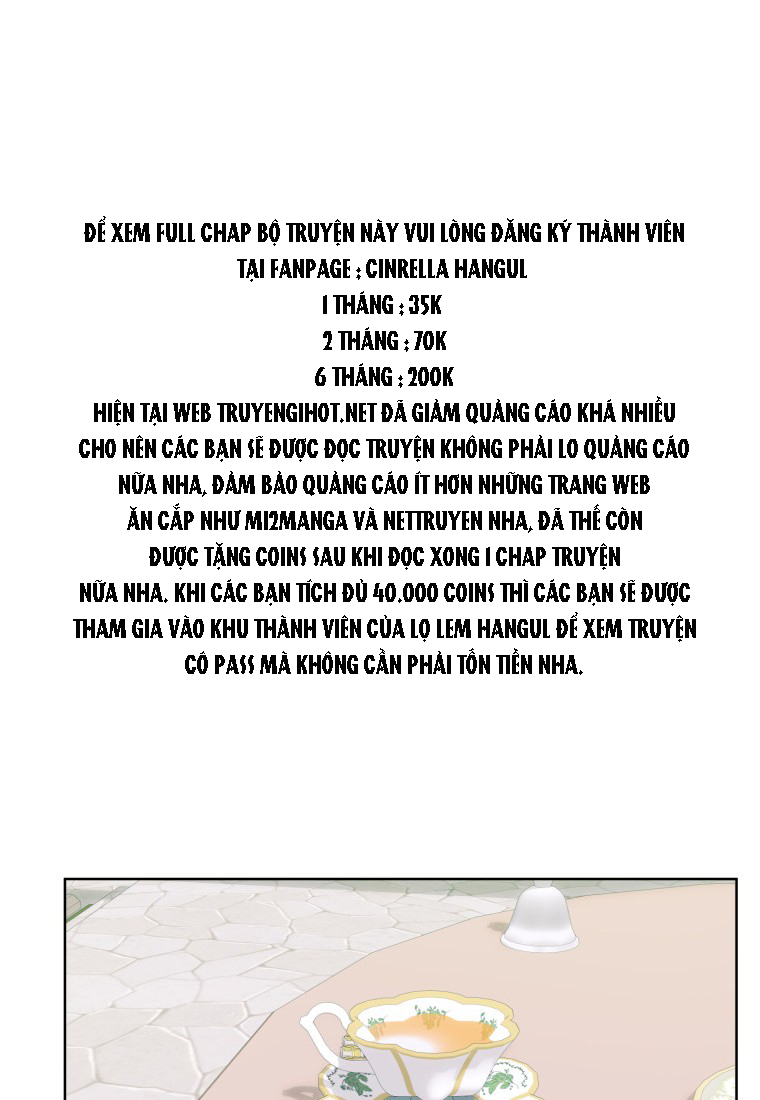 ĐỂ XEM FULL CHAP BỘ TRUYỆN NÀY VUI LÒNG ĐĂNG KÝ THÀNH VIÊN
TẠI FANPAGE : CINRELLA HANGUL
1 THÁNG : 35K
2 THÁNG : 70K
6 THÁNG : 200K
HIỆN TẠI WEB TRUYENGIHOT.NET ĐÃ GIẢM QUẢNG CÁO KHÁ NHIỀU CHO NÊN CÁC BẠN SẼ ĐƯỢC ĐỌC TRUYỆN KHÔNG PHẢI LO QUẢNG CÁO NỮA NHA, ĐẢM BẢO QUẢNG CÁO ÍT HƠN NHỮNG TRANG WEB ĂN CẮP NHƯ MI2MANGA VÀ NETTRUYEN NHA, ĐÃ THẾ CÒN ĐƯỢC TẶNG COINS SAU KHI ĐỌC XONG 1 CHAP TRUYỆN NỮA NHA. KHI CÁC BẠN TÍCH ĐỦ 40.000 COINS THÌ CÁC BẠN SẼ ĐƯỢC THAM GIA VÀO KHU THÀNH VIÊN CỦA LỌ LEM HANGUL ĐỂ XEM TRUYỆN CÓ PASS MÀ KHÔNG CẦN PHẢI TỐN TIỀN NHA.